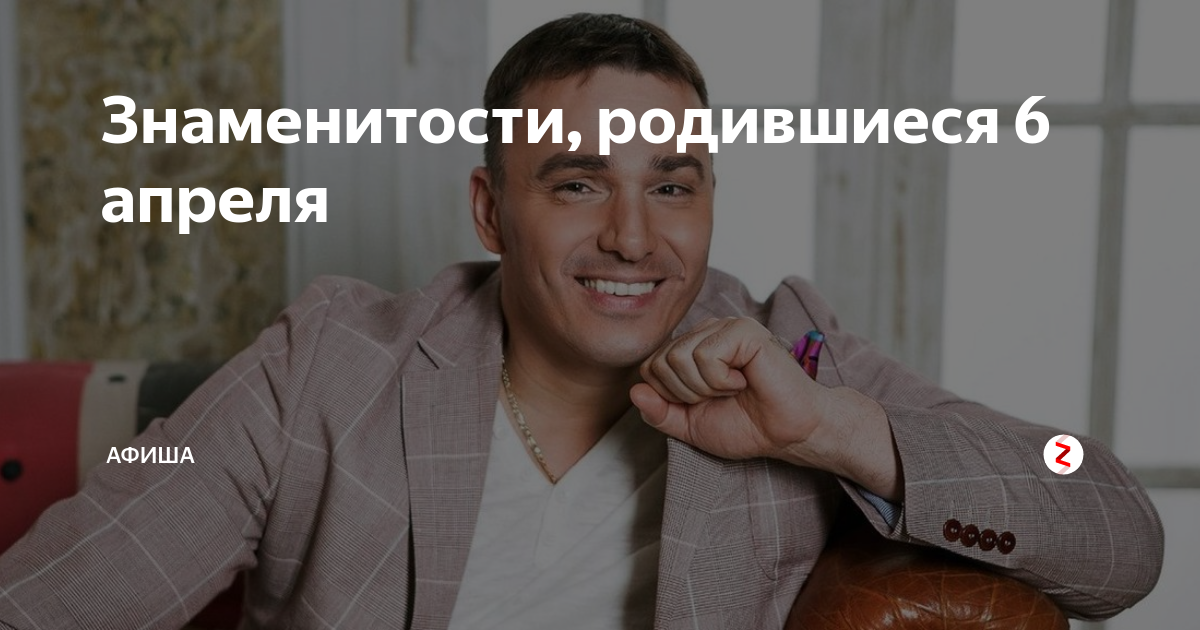 Знаменитости, родившиеся 6 апреля

АФИША